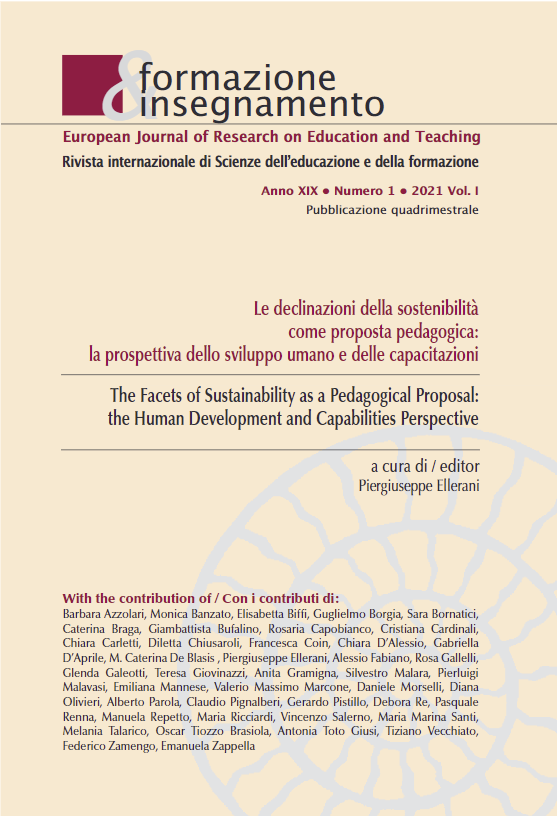 formazione & insegnamento

European Journal of Research on Education and Teaching
Rivista internazionale di Scienze dell'educazione e della formazione

Anno XIX • Numero 1 • 2021 Vol. I
Pubblicazione quadrimestrale

Le declinazioni della sostenibilità come proposta pedagogica: la prospettiva dello sviluppo umano e delle capacitazioni

The Facets of Sustainability as a Pedagogical Proposal: the Human Development and Capabilities Perspective

a cura di / editor
Piergiuseppe Ellerani

With the contribution of / Con i contributi di:
Barbara Azzolari, Monica Banzato, Elisabetta Biffi, Guglielmo Borgia, Sara Bornatici, Caterina Braga, Giambattista Bufalino, Rosaria Capobianco, Cristiana Cardinali, Chiara Carletti, Diletta Chiusaroli, Francesca Coin, Chiara D'Alessio, Gabriella D'Aprile, M. Caterina De Blasis , Piergiuseppe Ellerani, Alessio Fabiano, Rosa Gallelli, Glenda Galeotti, Teresa Giovinazzi, Anita Gramigna, Silvestro Malara, Pierluigi Malavasi, Emiliana Mannese, Valerio Massimo Marcone, Daniele Morselli, Diana Olivieri, Alberto Parola, Claudio Pignalberi, Gerardo Pistillo, Debora Re, Pasquale Renna, Manuela Repetto, Maria Ricciardi, Vincenzo Salerno, Maria Marina Santi, Melania Talarico, Oscar Tiozzo Brasiola, Antonia Toto Giusi, Tiziano Vecchiato, Federico Zamengo, Emanuela Zappella